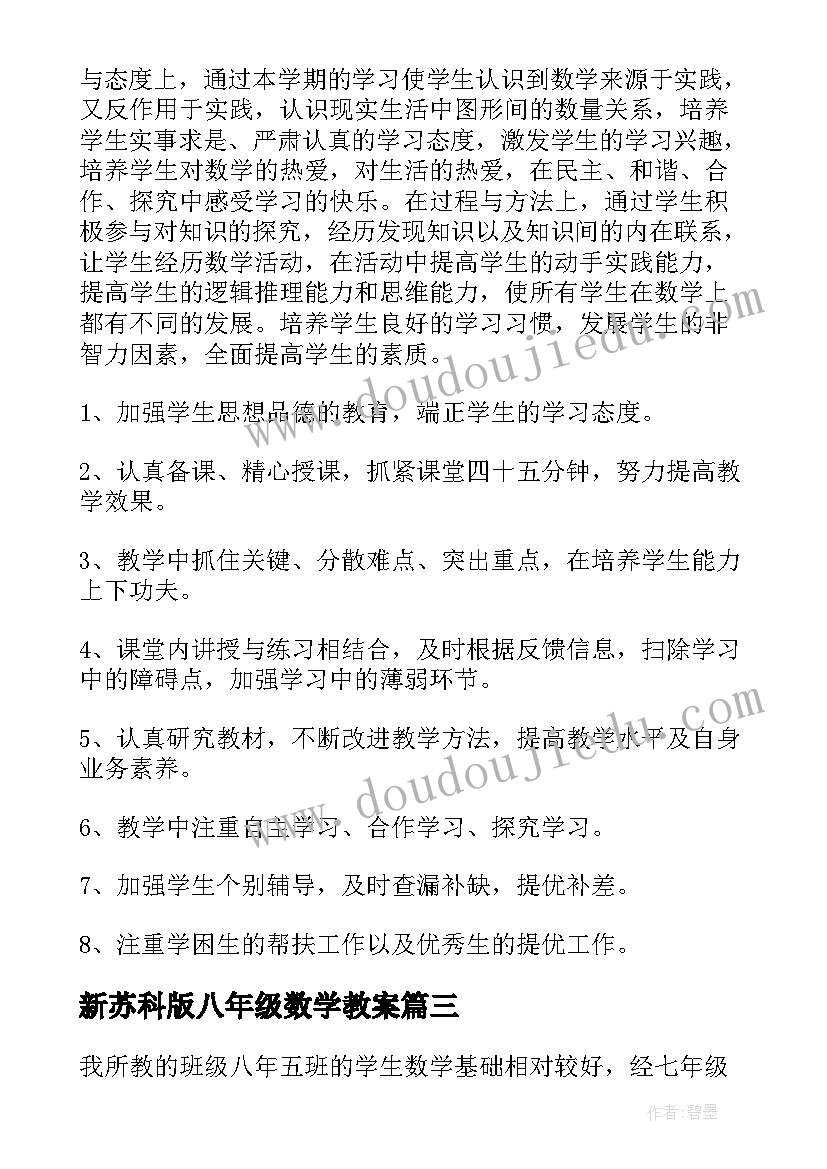 与态度上，通过本学期的学习使学生认识到数学来源于实践，又反作用于实践，认识现实生活中图形间的数量关系，培养学生实事求是、严肃认真的学习态度，激发学生的学习兴趣，培养学生对数学的热爱，对生活的热爱，在民主、和谐、合作、探究中感受学习的快乐。在过程与方法上，通过学生积极参与对知识的探究，经历发现知识以及知识间的内在联系，让学生经历数学活动，在活动中提高学生的动手实践能力，提高学生的逻辑推理能力和思维能力，使所有学生在数学上都有不同的发展。培养学生良好的学习习惯，发展学生的非智力因素，全面提高学生的素质。

1、加强学生思想品德的教育，端正学生的学习态度。

2、认真备课、精心授课，抓紧课堂四十五分钟，努力提高教学效果。

3、教学中抓住关键、分散难点、突出重点，在培养学生能力上下功夫。

4、课堂内讲授与练习相结合，及时根据反馈信息，扫除学习中的障碍点，加强学习中的薄弱环节。

5、认真研究教材，不断改进教学方法，提高教学水平及自身业务素养。

6、教学中注重自主学习、合作学习、探究学习。

7、加强学生个别辅导，及时查漏补缺，提优补差。

8、注重学困生的帮扶工作以及优秀生的提优工作。

新苏科版八年级数学教案篇三

我所教的班级八年五班的学生数学基础相对较好，经七年级

www.doudoujiedu.com

www.doudoujiedu.com

作者:碧墨